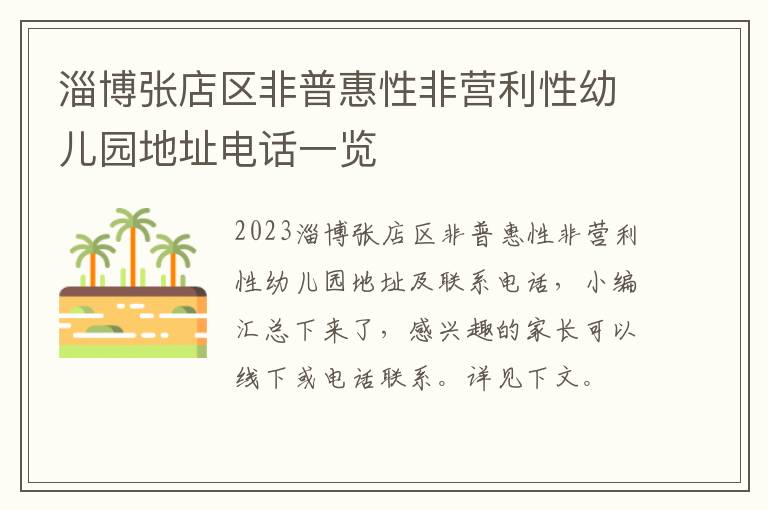 淄博张店区非普惠性非营利性幼儿园地址电话一览

2023淄博张店区非普惠性非营利性幼儿园地址及联系电话，小编汇总下来了，感兴趣的家长可以线下或电话联系。详见下文。